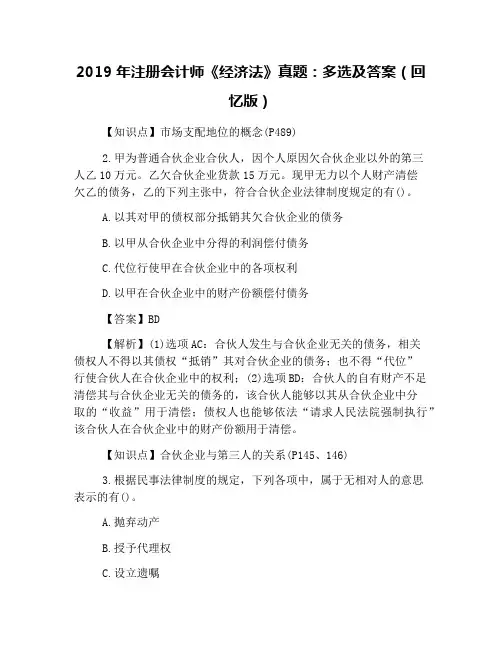 2019 年注册会计师《经济法》真题：多选及答案（回忆版）

【知识点】市场支配地位的概念(P489)

2.甲为普通合伙企业合伙人，因个人原因欠合伙企业以外的第三人乙 10 万元。乙欠合伙企业货款 15 万元。现甲无力以个人财产清偿欠乙的债务，乙的下列主张中，符合合伙企业法律制度规定的有()。

A.以其对甲的债权部分抵销其欠合伙企业的债务

B.以甲从合伙企业中分得的利润偿付债务

C.代位行使甲在合伙企业中的各项权利

D.以甲在合伙企业中的财产份额偿付债务

【答案】BD

【解析】(1)选项 AC：合伙人发生与合伙企业无关的债务，相关债权人不得以其债权“抵销”其对合伙企业的债务；也不得“代位”行使合伙人在合伙企业中的权利；(2)选项 BD：合伙人的自有财产不足清偿其与合伙企业无关的债务的，该合伙人能够以其从合伙企业中分取的“收益”用于清偿；债权人也能够依法“请求人民法院强制执行”该合伙人在合伙企业中的财产份额用于清偿。

【知识点】合伙企业与第三人的关系(P145、146)

3.根据民事法律制度的规定，下列各项中，属于无相对人的意思表示的有()。

A.抛弃动产

B.授予代理权

C.设立遗嘱